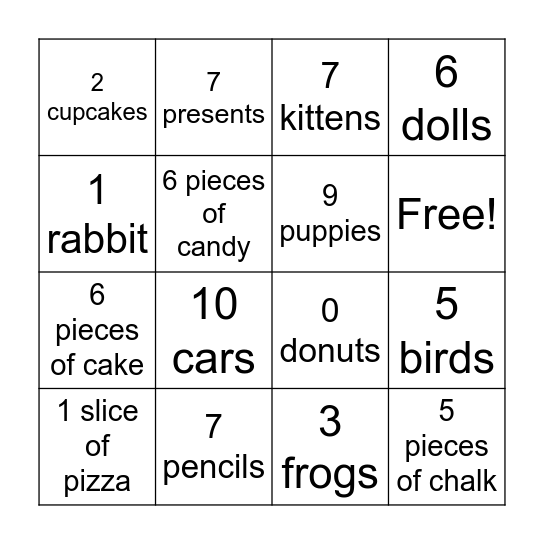 | | | | |
|---|---|---|---|
| 2 cupcakes | 7 presents | 7 kittens | 6 dolls |
| 1 rabbit | 6 pieces of candy | 9 puppies | Free! |
| 6 pieces of cake | 10 cars | 0 donuts | 5 birds |
| 1 slice of pizza | 7 pencils | 3 frogs | 5 pieces of chalk |